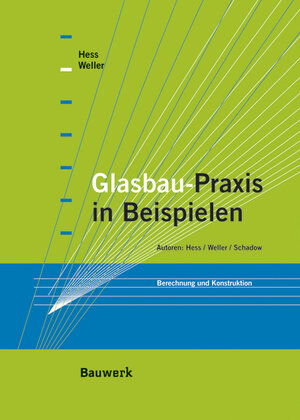 Hess
Weller

Glasbau-Praxis in Beispielen

Autoren: Hess / Weller / Schadow

Berechnung und Konstruktion

Bauwerk